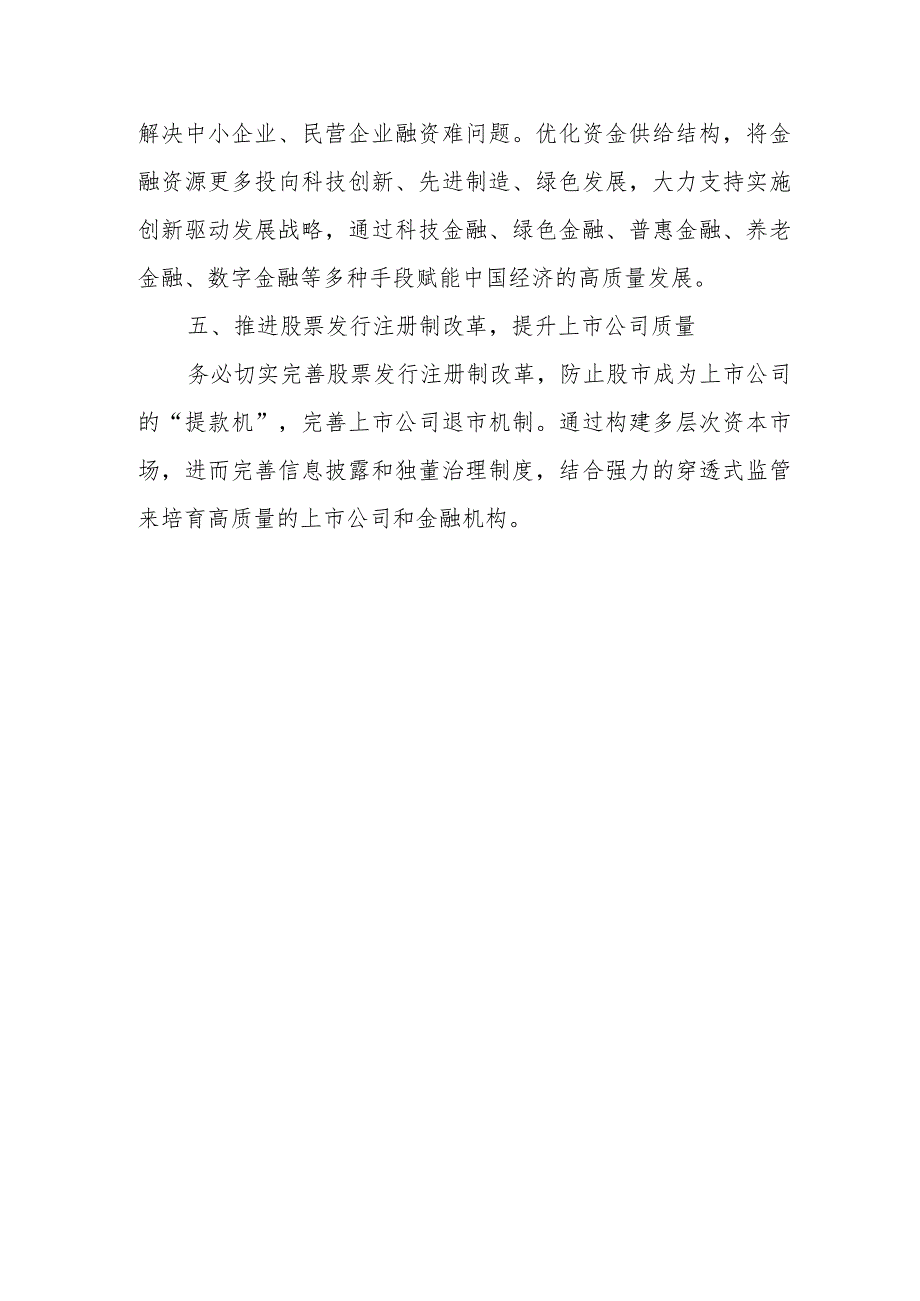 解决中小企业、民营企业融资难问题。优化资金供给结构，将金融资源更多投向科技创新、先进制造、绿色发展，大力支持实施创新驱动发展战略，通过科技金融、绿色金融、普惠金融、养老金融、数字金融等多种手段赋能中国经济的高质量发展。

五、推进股票发行注册制改革，提升上市公司质量

务必切实完善股票发行注册制改革，防止股市成为上市公司的“提款机”，完善上市公司退市机制。通过构建多层次资本市场，进而完善信息披露和独董治理制度，结合强力的穿透式监管来培育高质量的上市公司和金融机构。